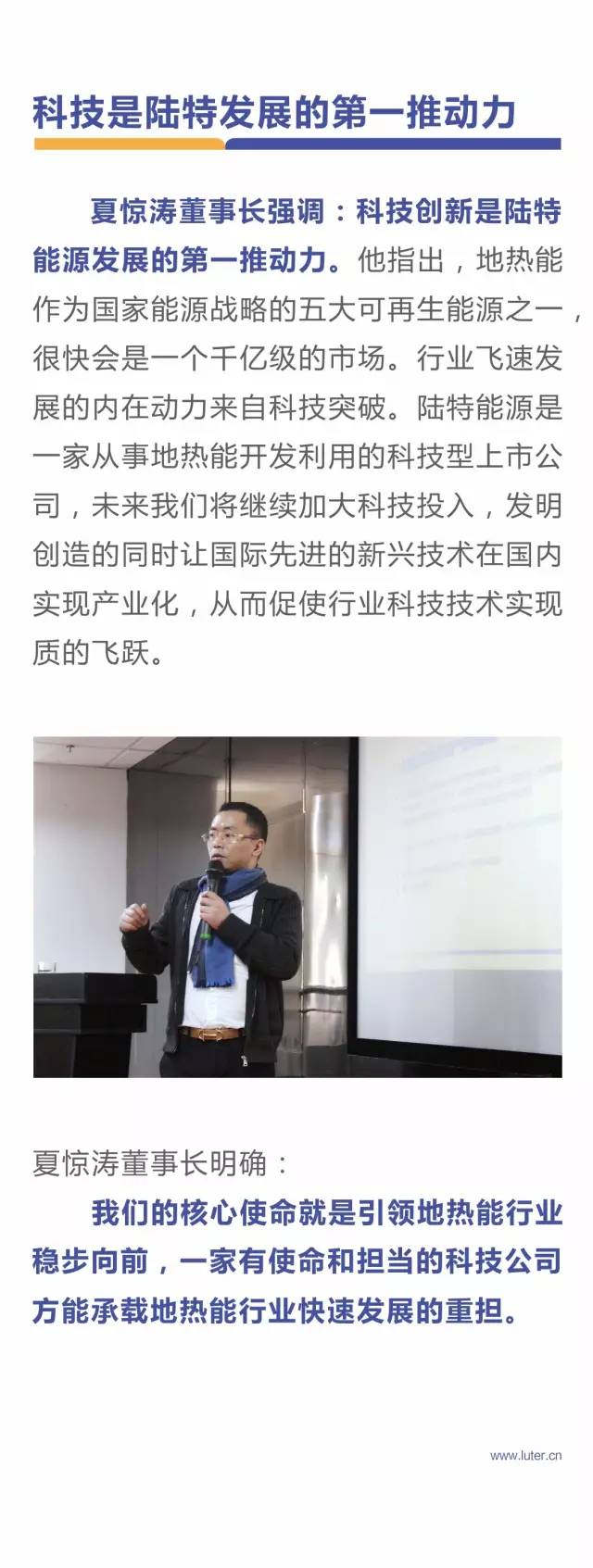 科技是陆特发展的第一推动力

夏惊涛董事长强调：科技创新是陆特能源发展的第一推动力。他指出，地热能作为国家能源战略的五大可再生能源之一，很快会是一个千亿级的市场。行业飞速发展的内在动力来自科技突破。陆特能源是一家从事地热能开发利用的科技型上市公司，未来我们将继续加大科技投入，发明创造的同时让国际先进的新兴技术在国内实现产业化，从而促使行业科技技术实现质的飞跃。

夏惊涛董事长明确：

我们的核心使命就是引领地热能行业稳步向前，一家有使命和担当的科技公司方能承载地热能行业快速发展的重担。

www.luter.cn